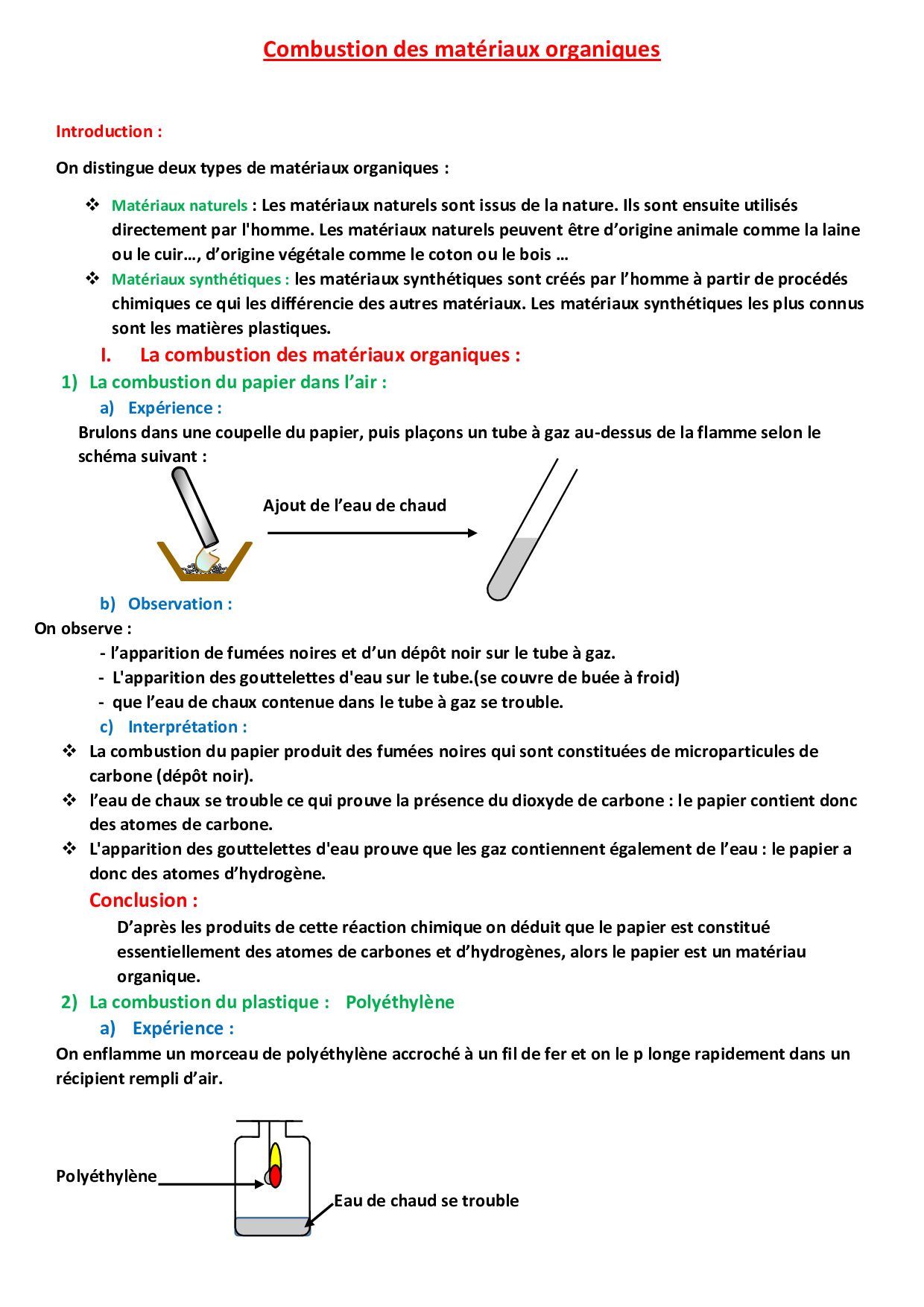 Combustion des matériaux organiques

Introduction :

On distingue deux types de matériaux organiques :

❖ Matériaux naturels : Les matériaux naturels sont issus de la nature. Ils sont ensuite utilisés directement par l'homme. Les matériaux naturels peuvent être d'origine animale comme la laine ou le cuir…, d'origine végétale comme le coton ou le bois …
❖ Matériaux synthétiques : les matériaux synthétiques sont créés par l'homme à partir de procédés chimiques ce qui les différencie des autres matériaux. Les matériaux synthétiques les plus connus sont les matières plastiques.

I. La combustion des matériaux organiques :

1) La combustion du papier dans l'air :

a) Expérience :

Brulons dans une coupelle du papier, puis plaçons un tube à gaz au-dessus de la flamme selon le schéma suivant :

Ajout de l'eau de chaud

b) Observation :

On observe :
- l'apparition de fumées noires et d'un dépôt noir sur le tube à gaz.
- L'apparition des gouttelettes d'eau sur le tube.(se couvre de buée à froid)
- que l'eau de chaux contenue dans le tube à gaz se trouble.

c) Interprétation :

❖ La combustion du papier produit des fumées noires qui sont constituées de microparticules de carbone (dépôt noir).
❖ l'eau de chaux se trouble ce qui prouve la présence du dioxyde de carbone : le papier contient donc des atomes de carbone.
❖ L'apparition des gouttelettes d'eau prouve que les gaz contiennent également de l'eau : le papier a donc des atomes d'hydrogène.

Conclusion :

D'après les produits de cette réaction chimique on déduit que le papier est constitué essentiellement des atomes de carbones et d'hydrogènes, alors le papier est un matériau organique.

2) La combustion du plastique : Polyéthylène

a) Expérience :

On enflamme un morceau de polyéthylène accroché à un fil de fer et on le p longe rapidement dans un récipient rempli d'air.

Polyéthylène

Eau de chaud se trouble